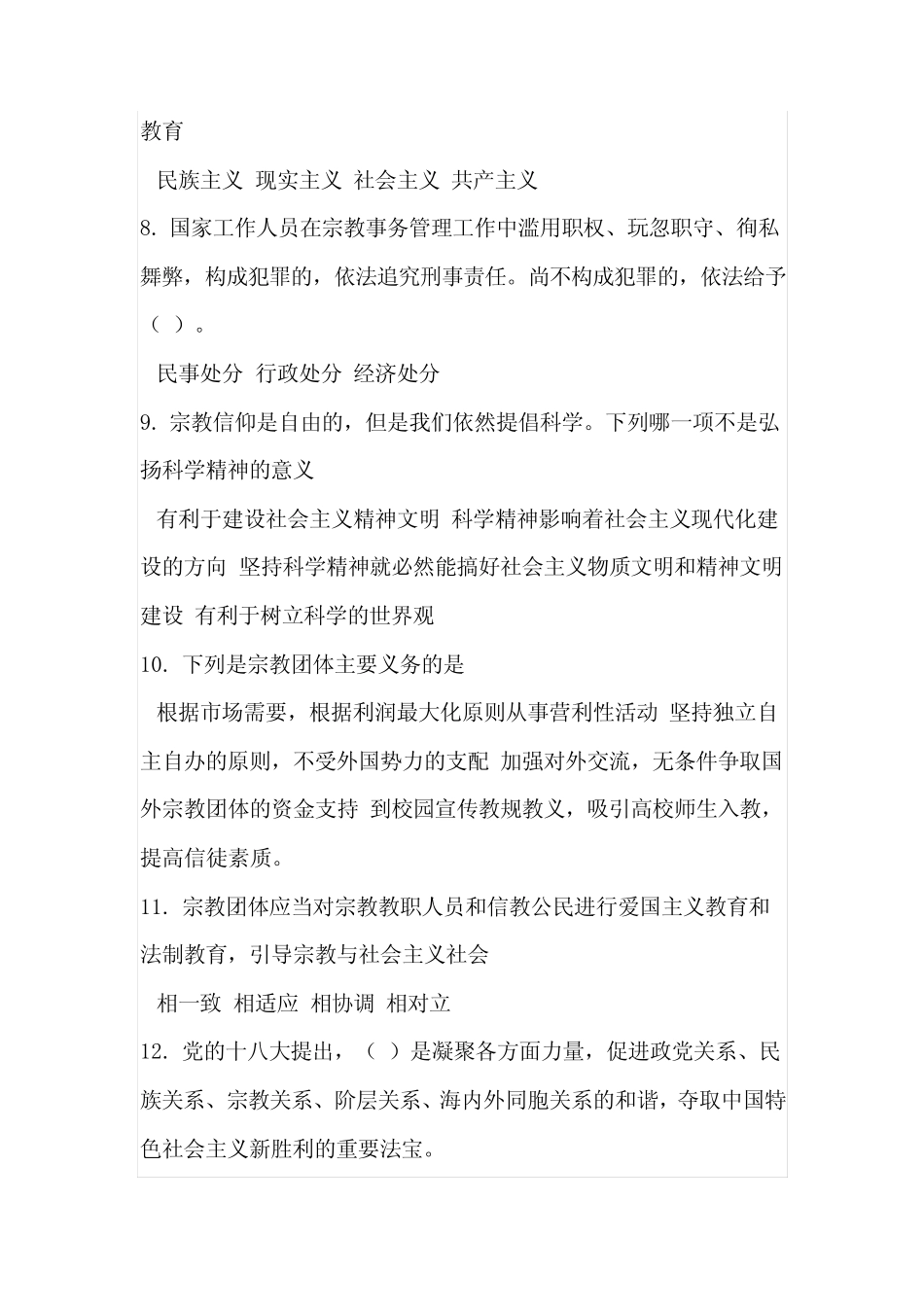 教育

民族主义 现实主义 社会主义 共产主义

8.国家工作人员在宗教事务管理工作中滥用职权、玩忽职守、徇私舞弊，构成犯罪的，依法追究刑事责任。尚不构成犯罪的，依法给予（ ）。

民事处分 行政处分 经济处分

9.宗教信仰是自由的，但是我们依然提倡科学。下列哪一项不是弘扬科学精神的意义

有利于建设社会主义精神文明 科学精神影响着社会主义现代化建设的方向 坚持科学精神就必然能搞好社会主义物质文明和精神文明建设 有利于树立科学的世界观

10.下列是宗教团体主要义务的是

根据市场需要，根据利润最大化原则从事营利性活动 坚持独立自主自办的原则，不受外国势力的支配 加强对外交流，无条件争取国外宗教团体的资金支持 到校园宣传教规教义，吸引高校师生入教，提高信徒素质。

11.宗教团体应当对宗教教职人员和信教公民进行爱国主义教育和法制教育，引导宗教与社会主义社会

相一致 相适应 相协调 相对立

12.党的十八大提出，（ ）是凝聚各方面力量，促进政党关系、民族关系、宗教关系、阶层关系、海内外同胞关系的和谐，夺取中国特色社会主义新胜利的重要法宝。